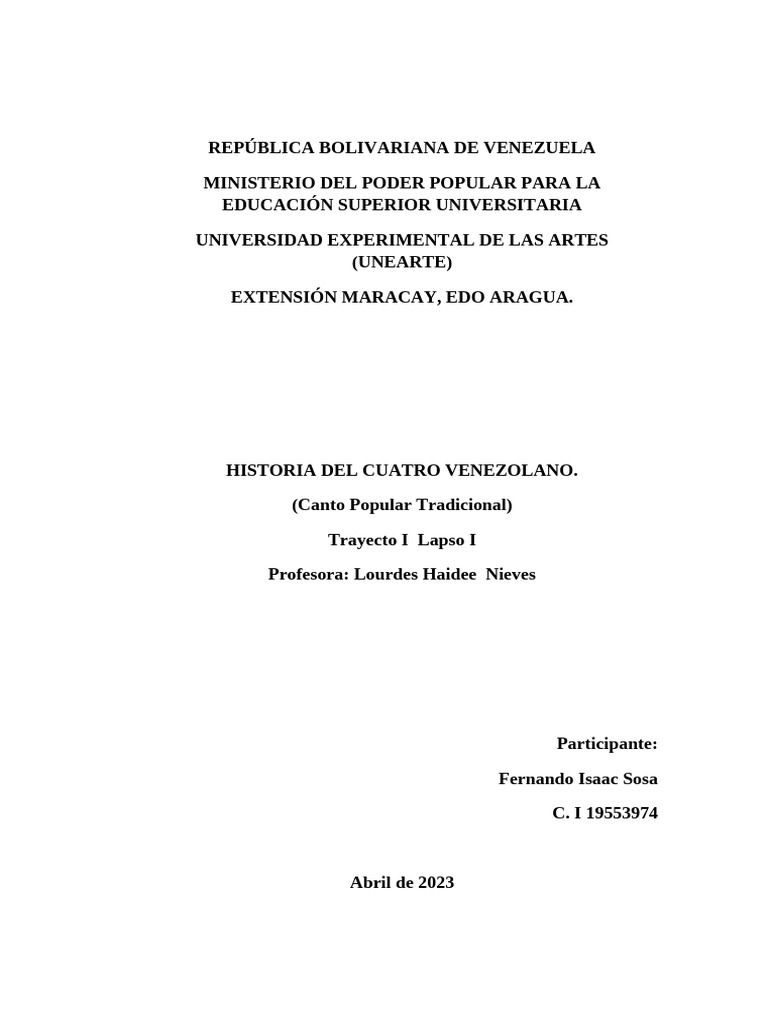 REPÚBLICA BOLIVARIANA DE VENEZUELA

MINISTERIO DEL PODER POPULAR PARA LA EDUCACIÓN SUPERIOR UNIVERSITARIA

UNIVERSIDAD EXPERIMENTAL DE LAS ARTES (UNEARTE)

EXTENSIÓN MARACAY, EDO ARAGUA.

HISTORIA DEL CUATRO VENEZOLANO.

(Canto Popular Tradicional)

Trayecto I Lapso I

Profesora: Lourdes Haidee Nieves

Participante:

Fernando Isaac Sosa

C. I 19553974

Abril de 2023